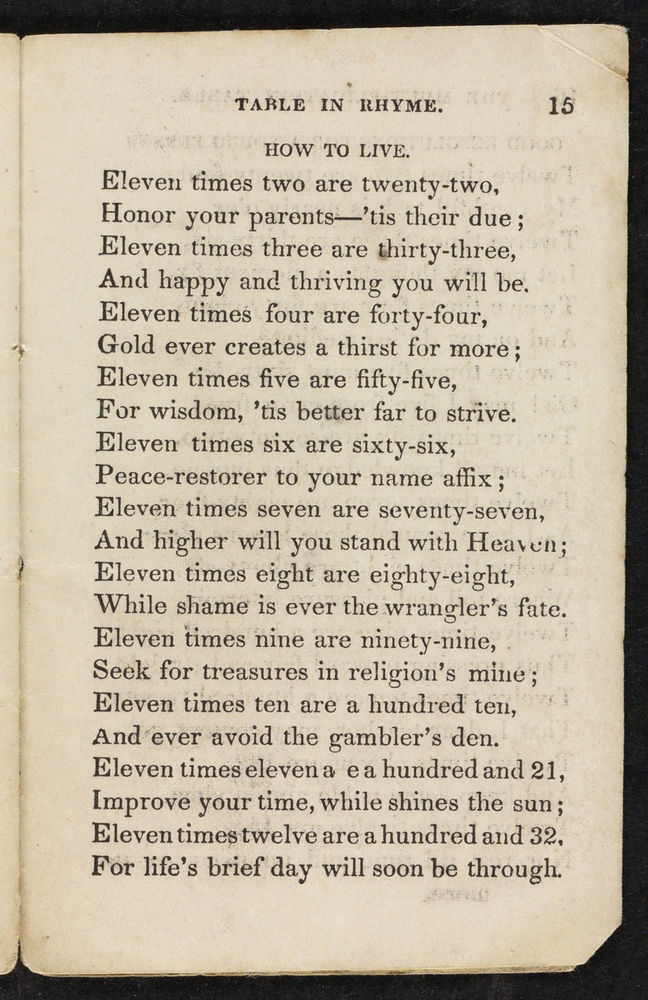 TABLE IN RHYME. 15

HOW TO LIVE.

Eleven times two are twenty-two,
Honor your parents—'tis their due;
Eleven times three are thirty-three,
And happy and thriving you will be.
Eleven times four are forty-four,
Gold ever creates a thirst for more;
Eleven times five are fifty-five,
For wisdom, 'tis better far to strive.
Eleven times six are sixty-six,
Peace-restorer to your name affix;
Eleven times seven are seventy-seven,
And higher will you stand with Heaven;
Eleven times eight are eighty-eight,
While shame is ever the wrangler's fate.
Eleven times nine are ninety-nine,
Seek for treasures in religion's mine;
Eleven times ten are a hundred ten,
And ever avoid the gambler's den.
Eleven times eleven a e a hundred and 21,
Improve your time, while shines the sun;
Eleven times twelve are a hundred and 32,
For life's brief day will soon be through.